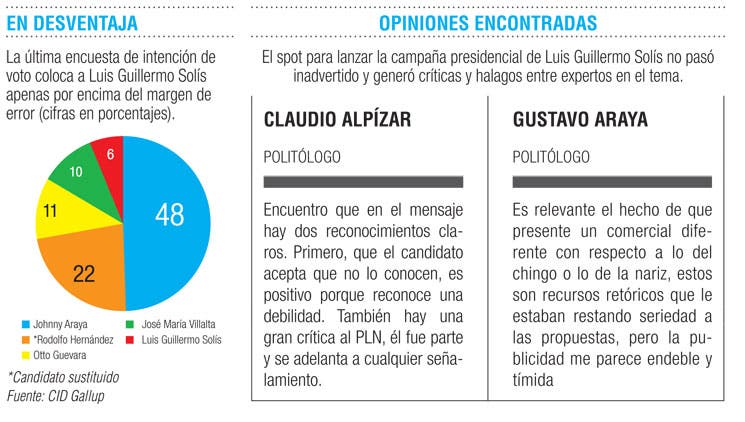 EN DESVENTAJA

La última encuesta de intención de voto coloca a Luis Guillermo Solís apenas por encima del margen de error (cifras en porcentajes).

48
22
11
10
6

Johnny Araya
*Rodolfo Hernández
Otto Guevara
José María Villalta
Luis Guillermo Solís

*Candidato sustituido
Fuente: CID Gallup

OPINIONES ENCONTRADAS

El spot para lanzar la campaña presidencial de Luis Guillermo Solís no pasó inadvertido y generó críticas y halagos entre expertos en el tema.

CLAUDIO ALPÍZAR

POLITÓLOGO

Encuentro que en el mensaje hay dos reconocimientos claros. Primero, que el candidato acepta que no lo conocen, es positivo porque reconoce una debilidad. También hay una gran crítica al PLN, él fue parte y se adelanta a cualquier señalamiento.

GUSTAVO ARAYA

POLITÓLOGO

Es relevante el hecho de que presente un comercial diferente con respecto a lo del chingo o lo de la nariz, estos son recursos retóricos que le estaban restando seriedad a las propuestas, pero la publicidad me parece endeble y tímida